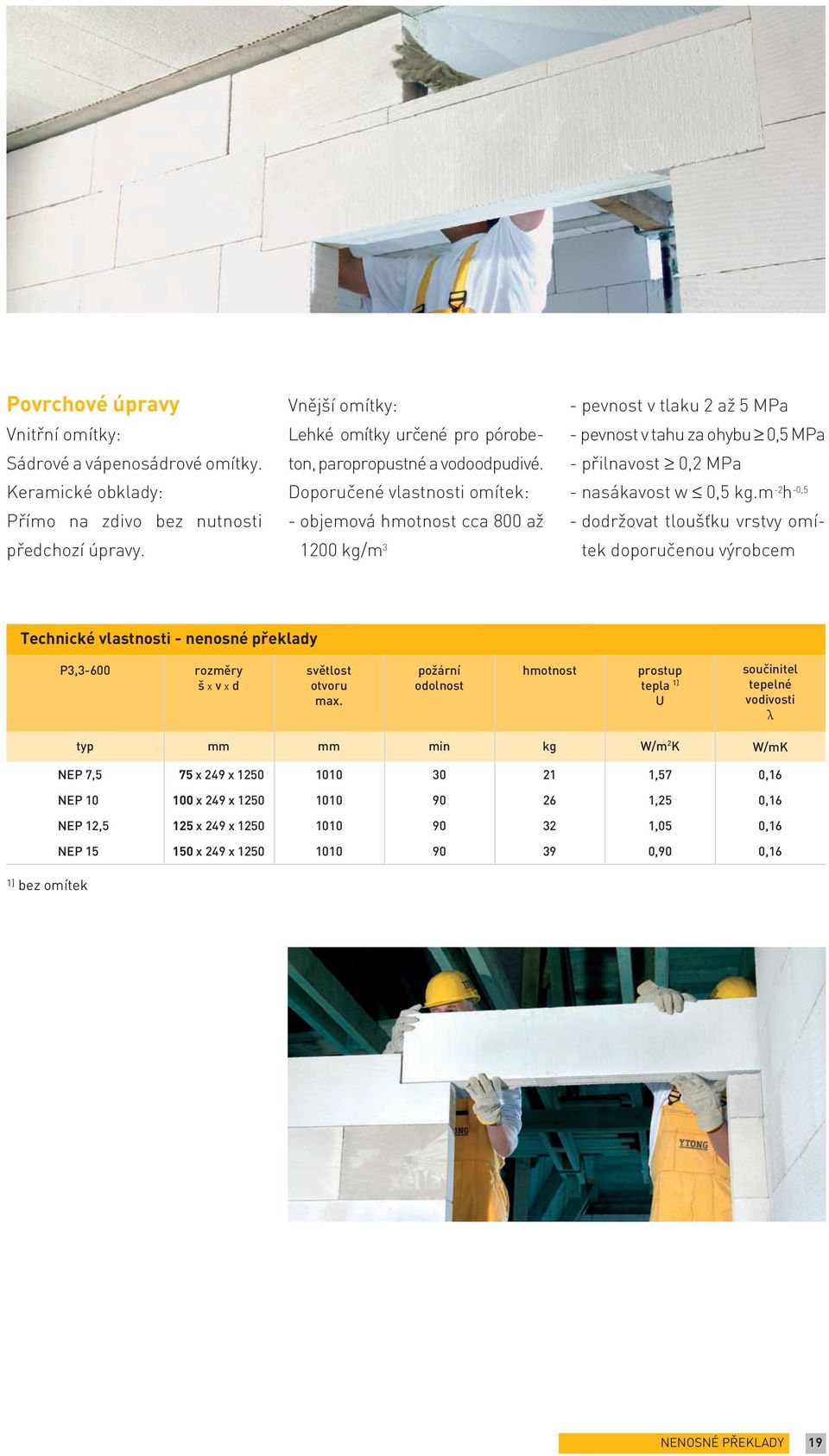 Povrchové úpravy
Vnitřní omítky:
Sádrové a vápenosádrové omítky.
Keramické obklady:
Přímo na zdivo bez nutnosti předchozí úpravy.

Vnější omítky:
Lehké omítky určené pro pórobeton, paropropustné a vodoodpudivé.
Doporučené vlastnosti omítek:
- objemová hmotnost cca 800 až 1200 kg/m$^3$

- pevnost v tlaku 2 až 5 MPa
- pevnost v tahu za ohybu $\geq$ 0,5 MPa
- přilnavost $\geq$ 0,2 MPa
- nasákavost w $\leq$ 0,5 kg.m$^{-2}$h$^{-0,5}$
- dodržovat tloušťku vrstvy omítek doporučenou výrobcem

Technické vlastnosti - nenosné překlady

| P3,3-600 | rozměry š x v x d | světlost otvoru max. | požární odolnost | hmotnost | prostup tepla $^{1)}$ U | součinitel tepelné vodivosti λ |
|---|---|---|---|---|---|---|
| typ | mm | mm | min | kg | W/m$^2$K | W/mK |
| NEP 7,5 | 75 x 249 x 1250 | 1010 | 30 | 21 | 1,57 | 0,16 |
| NEP 10 | 100 x 249 x 1250 | 1010 | 90 | 26 | 1,25 | 0,16 |
| NEP 12,5 | 125 x 249 x 1250 | 1010 | 90 | 32 | 1,05 | 0,16 |
| NEP 15 | 150 x 249 x 1250 | 1010 | 90 | 39 | 0,90 | 0,16 |

$^{1)}$ bez omítek

YTONG

NENOSNÉ PŘEKLADY 19